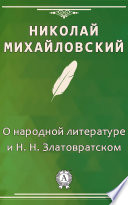 НИКОЛАЙ МИХАЙЛОВСКИЙ

О народной литературе и Н. Н. Златовратском

А